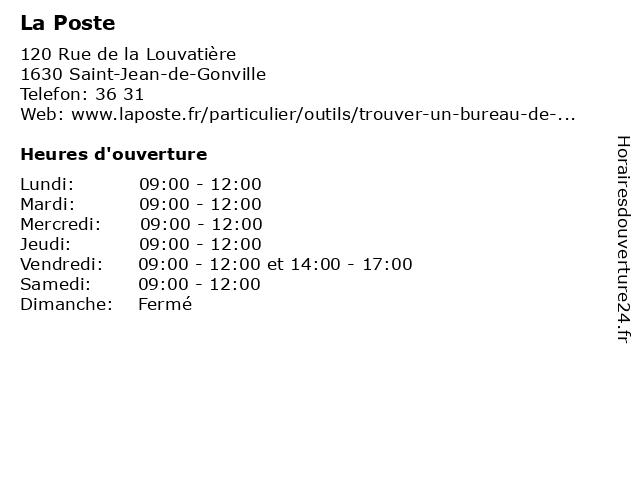 La Poste

120 Rue de la Louvatière
1630 Saint-Jean-de-Gonville
Telefon: 36 31
Web: www.laposte.fr/particulier/outils/trouver-un-bureau-de-...

Heures d'ouverture

| | |
|---|---|
| Lundi: | 09:00 - 12:00 |
| Mardi: | 09:00 - 12:00 |
| Mercredi: | 09:00 - 12:00 |
| Jeudi: | 09:00 - 12:00 |
| Vendredi: | 09:00 - 12:00 et 14:00 - 17:00 |
| Samedi: | 09:00 - 12:00 |
| Dimanche: | Fermé |

Horairesdouverture24.fr